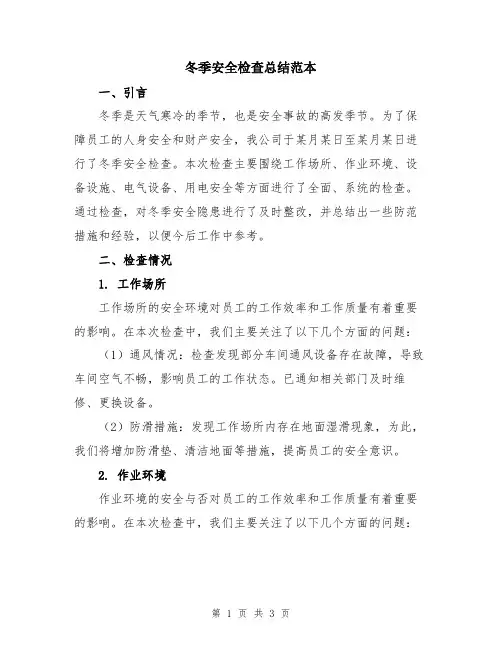 冬季安全检查总结范本

一、引言

冬季是天气寒冷的季节，也是安全事故的高发季节。为了保障员工的人身安全和财产安全，我公司于某月某日至某月某日进行了冬季安全检查。本次检查主要围绕工作场所、作业环境、设备设施、电气设备、用电安全等方面进行了全面、系统的检查。通过检查，对冬季安全隐患进行了及时整改，并总结出一些防范措施和经验，以便今后工作中参考。

二、检查情况

1. 工作场所

工作场所的安全环境对员工的工作效率和工作质量有着重要的影响。在本次检查中，我们主要关注了以下几个方面的问题：

（1）通风情况：检查发现部分车间通风设备存在故障，导致车间空气不畅，影响员工的工作状态。已通知相关部门及时维修、更换设备。

（2）防滑措施：发现工作场所内存在地面湿滑现象，为此，我们将增加防滑垫、清洁地面等措施，提高员工的安全意识。

2. 作业环境

作业环境的安全与否对员工的工作效率和工作质量有着重要的影响。在本次检查中，我们主要关注了以下几个方面的问题：

第 1 页 共 3 页